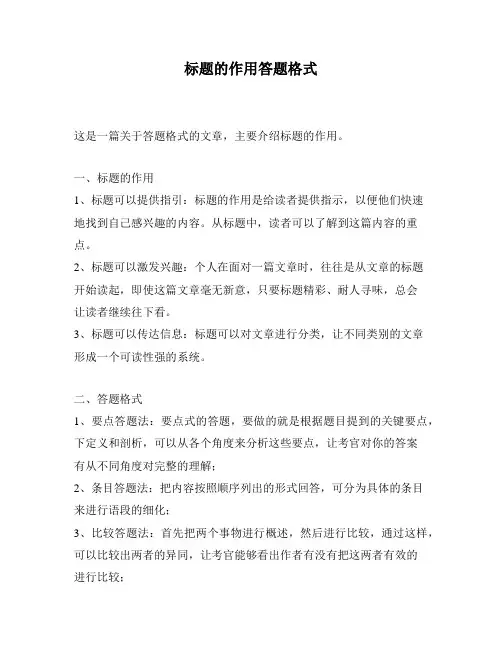 标题的作用答题格式

这是一篇关于答题格式的文章，主要介绍标题的作用。

一、标题的作用
1、标题可以提供指引：标题的作用是给读者提供指示，以便他们快速地找到自己感兴趣的内容。从标题中，读者可以了解到这篇内容的重点。
2、标题可以激发兴趣：个人在面对一篇文章时，往往是从文章的标题开始读起，即使这篇文章毫无新意，只要标题精彩、耐人寻味，总会让读者继续往下看。
3、标题可以传达信息：标题可以对文章进行分类，让不同类别的文章形成一个可读性强的系统。

二、答题格式
1、要点答题法：要点式的答题，要做的就是根据题目提到的关键要点，下定义和剖析，可以从各个角度来分析这些要点，让考官对你的答案有从不同角度对完整的理解；
2、条目答题法：把内容按照顺序列出的形式回答，可分为具体的条目来进行语段的细化；
3、比较答题法：首先把两个事物进行概述，然后进行比较，通过这样，可以比较出两者的异同，让考官能够看出作者有没有把这两者有效的进行比较；